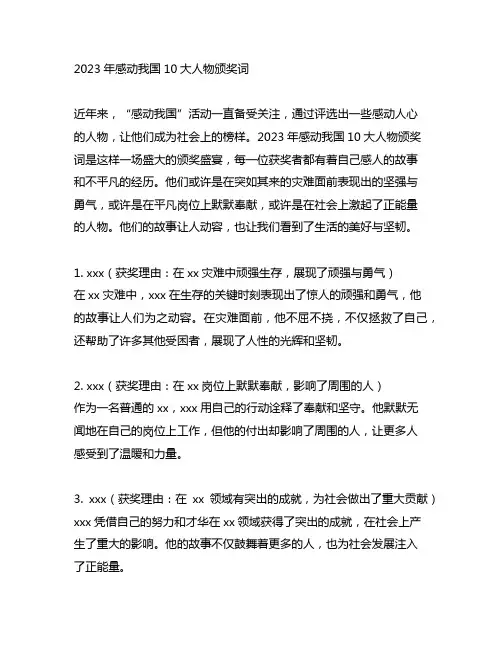 2023 年感动我国 10 大人物颁奖词

近年来，“感动我国”活动一直备受关注，通过评选出一些感动人心的人物，让他们成为社会上的榜样。2023 年感动我国 10 大人物颁奖词是这样一场盛大的颁奖盛宴，每一位获奖者都有着自己感人的故事和不平凡的经历。他们或许是在突如其来的灾难面前表现出的坚强与勇气，或许是在平凡岗位上默默奉献，或许是在社会上激起了正能量的人物。他们的故事让人动容，也让我们看到了生活的美好与坚韧。

1. xxx（获奖理由：在 xx 灾难中顽强生存，展现了顽强与勇气）
在 xx 灾难中，xxx 在生存的关键时刻表现出了惊人的顽强和勇气，他的故事让人们为之动容。在灾难面前，他不屈不挠，不仅拯救了自己，还帮助了许多其他受困者，展现了人性的光辉和坚韧。

2. xxx（获奖理由：在 xx 岗位上默默奉献，影响了周围的人）
作为一名普通的 xx，xxx 用自己的行动诠释了奉献和坚守。他默默无闻地在自己的岗位上工作，但他的付出却影响了周围的人，让更多人感受到了温暖和力量。

3. xxx（获奖理由：在 xx 领域有突出的成就，为社会做出了重大贡献）
xxx 凭借自己的努力和才华在 xx 领域获得了突出的成就，在社会上产生了重大的影响。他的故事不仅鼓舞着更多的人，也为社会发展注入了正能量。